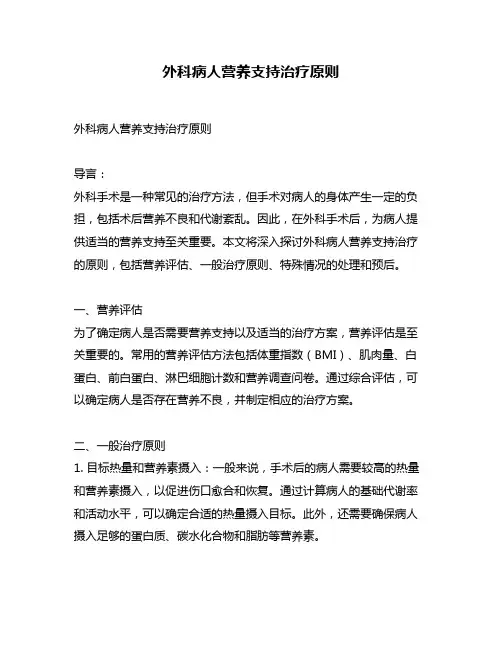 外科病人营养支持治疗原则

外科病人营养支持治疗原则

导言：
外科手术是一种常见的治疗方法，但手术对病人的身体产生一定的负担，包括术后营养不良和代谢紊乱。因此，在外科手术后，为病人提供适当的营养支持至关重要。本文将深入探讨外科病人营养支持治疗的原则，包括营养评估、一般治疗原则、特殊情况的处理和预后。

一、营养评估
为了确定病人是否需要营养支持以及适当的治疗方案，营养评估是至关重要的。常用的营养评估方法包括体重指数（BMI）、肌肉量、白蛋白、前白蛋白、淋巴细胞计数和营养调查问卷。通过综合评估，可以确定病人是否存在营养不良，并制定相应的治疗方案。

二、一般治疗原则
1. 目标热量和营养素摄入：一般来说，手术后的病人需要较高的热量和营养素摄入，以促进伤口愈合和恢复。通过计算病人的基础代谢率和活动水平，可以确定合适的热量摄入目标。此外，还需要确保病人摄入足够的蛋白质、碳水化合物和脂肪等营养素。